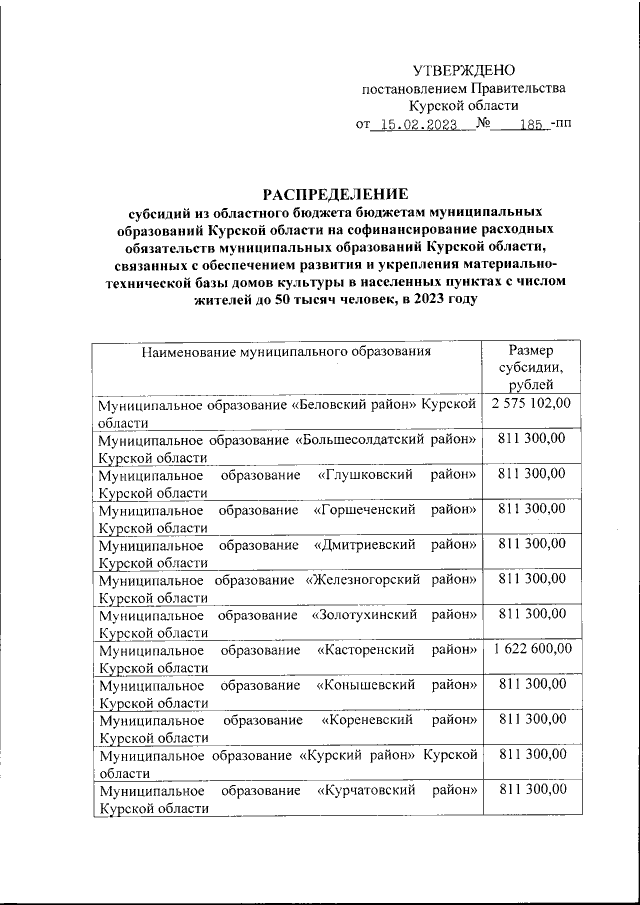 УТВЕРЖДЕНО
постановлением Правительства
Курской области
от 15.02.2023 № 185 -пп

РАСПРЕДЕЛЕНИЕ
субсидий из областного бюджета бюджетам муниципальных образований Курской области на софинансирование расходных обязательств муниципальных образований Курской области, связанных с обеспечением развития и укрепления материально-технической базы домов культуры в населенных пунктах с числом жителей до 50 тысяч человек, в 2023 году

| Наименование муниципального образования | Размер субсидии, рублей |
|---|---|
| Муниципальное образование «Беловский район» Курской области | 2 575 102,00 |
| Муниципальное образование «Большесолдатский район» Курской области | 811 300,00 |
| Муниципальное образование «Глушковский район» Курской области | 811 300,00 |
| Муниципальное образование «Горшеченский район» Курской области | 811 300,00 |
| Муниципальное образование «Дмитриевский район» Курской области | 811 300,00 |
| Муниципальное образование «Железногорский район» Курской области | 811 300,00 |
| Муниципальное образование «Золотухинский район» Курской области | 811 300,00 |
| Муниципальное образование «Касторенский район» Курской области | 1 622 600,00 |
| Муниципальное образование «Конышевский район» Курской области | 811 300,00 |
| Муниципальное образование «Кореневский район» Курской области | 811 300,00 |
| Муниципальное образование «Курский район» Курской области | 811 300,00 |
| Муниципальное образование «Курчатовский район» Курской области | 811 300,00 |